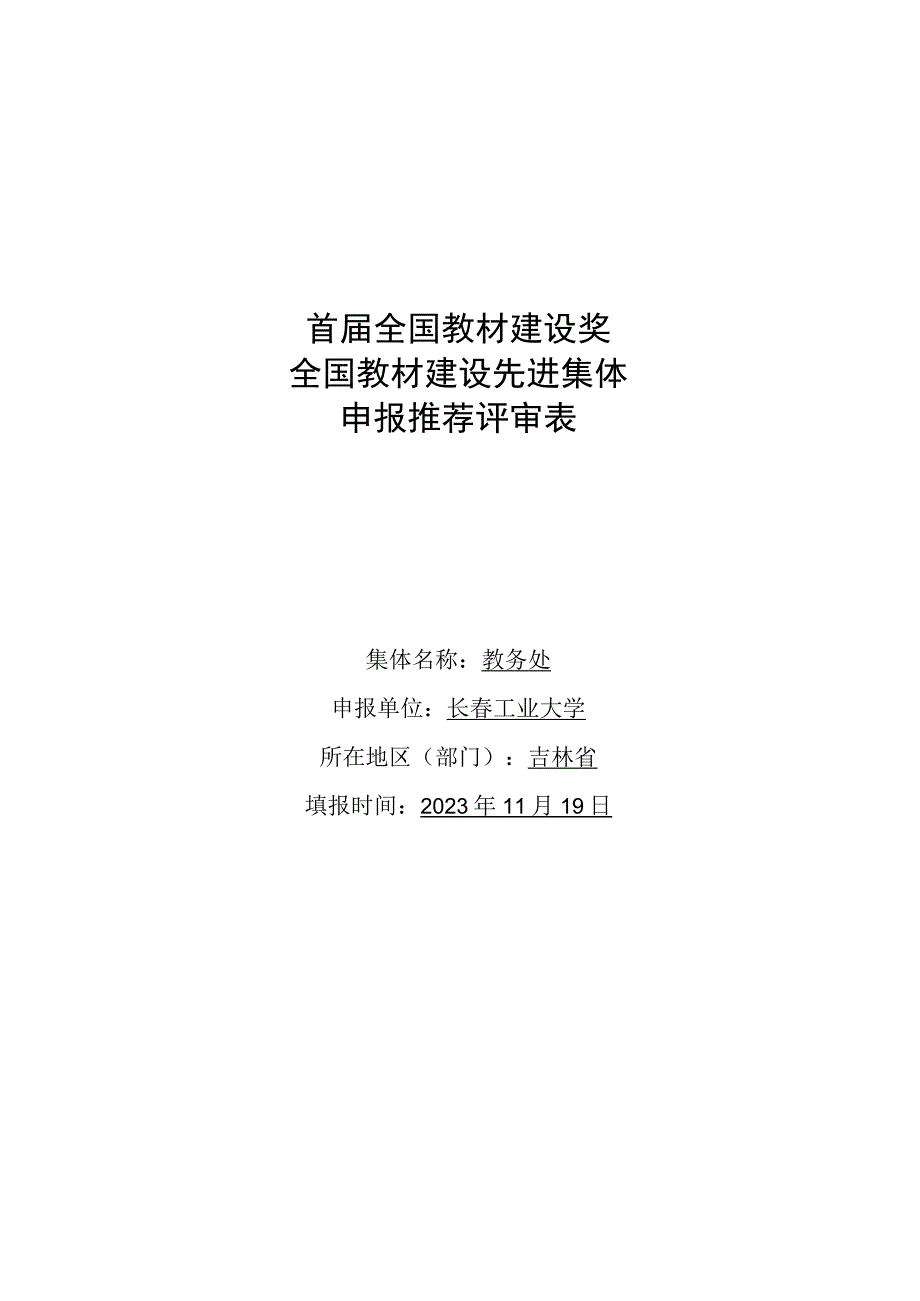 首届全国教材建设奖
全国教材建设先进集体
申报推荐评审表

集体名称：教务处

申报单位：长春工业大学

所在地区（部门）：吉林省

填报时间：2023年11月19日